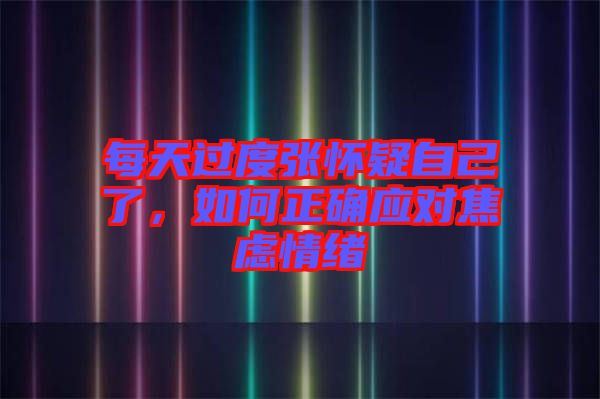 每天过度张怀疑自己了，如何正确应对焦虑情绪